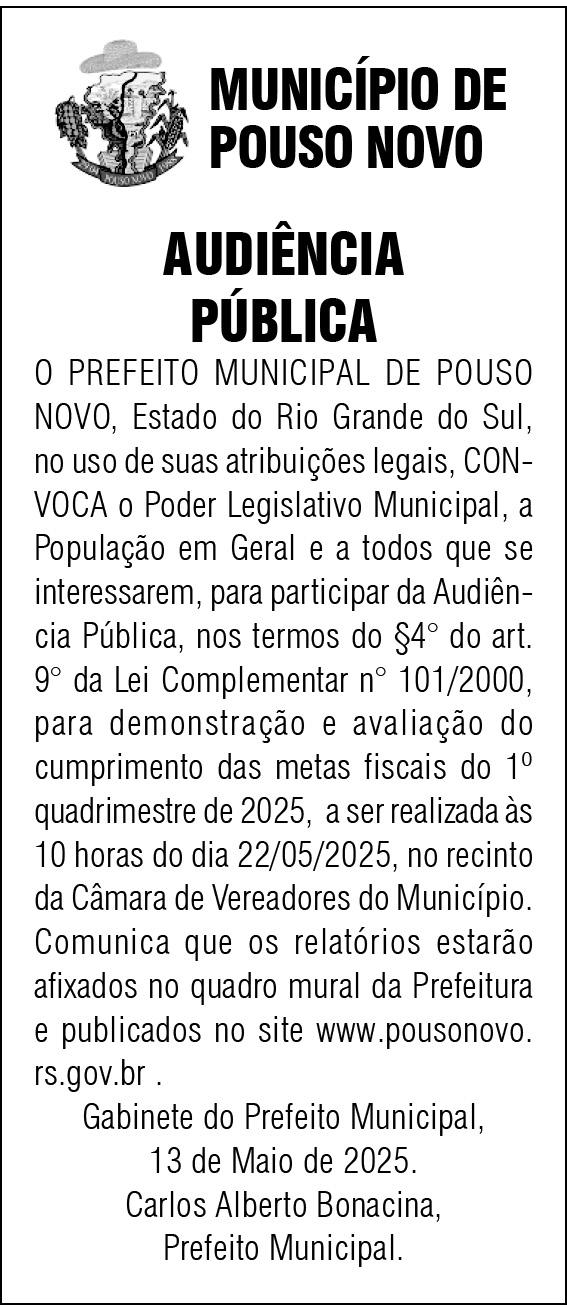 POUSO NOVO

MUNICÍPIO DE POUSO NOVO

AUDIÊNCIA PÚBLICA

O PREFEITO MUNICIPAL DE POUSO NOVO, Estado do Rio Grande do Sul, no uso de suas atribuições legais, CONVOCA o Poder Legislativo Municipal, a População em Geral e a todos que se interessarem, para participar da Audiência Pública, nos termos do §4° do art. 9° da Lei Complementar n° 101/2000, para demonstração e avaliação do cumprimento das metas fiscais do 1º quadrimestre de 2025, a ser realizada às 10 horas do dia 22/05/2025, no recinto da Câmara de Vereadores do Município. Comunica que os relatórios estarão afixados no quadro mural da Prefeitura e publicados no site www.pousonovo.rs.gov.br .

Gabinete do Prefeito Municipal,
13 de Maio de 2025.
Carlos Alberto Bonacina,
Prefeito Municipal.